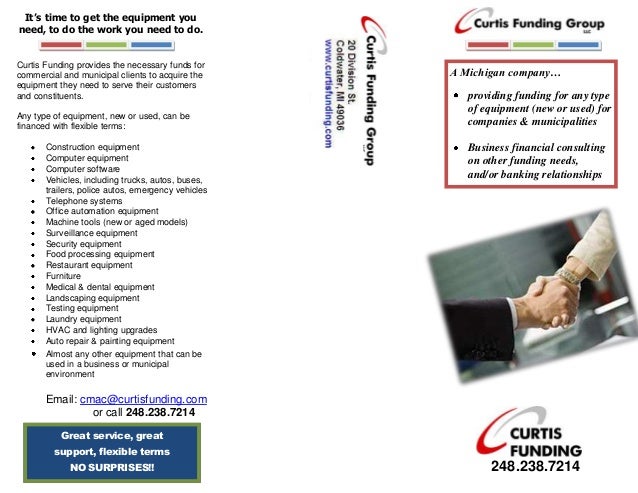 It's time to get the equipment you need, to do the work you need to do.

Curtis Funding provides the necessary funds for commercial and municipal clients to acquire the equipment they need to serve their customers and constituents.

Any type of equipment, new or used, can be financed with flexible terms:

- Construction equipment
- Computer equipment
- Computer software
- Vehicles, including trucks, autos, buses, trailers, police autos, emergency vehicles
- Telephone systems
- Office automation equipment
- Machine tools (new or aged models)
- Surveillance equipment
- Security equipment
- Food processing equipment
- Restaurant equipment
- Furniture
- Medical & dental equipment
- Landscaping equipment
- Testing equipment
- Laundry equipment
- HVAC and lighting upgrades
- Auto repair & painting equipment
- Almost any other equipment that can be used in a business or municipal environment

Email: cmac@curtisfunding.com
or call 248.238.7214

Great service, great support, flexible terms
NO SURPRISES!!

Curtis Funding Group LLC
20 Division St.
Coldwater, MI 49036
www.curtisfunding.com

Curtis Funding Group LLC

A Michigan company…

- providing funding for any type of equipment (new or used) for companies & municipalities
- Business financial consulting on other funding needs, and/or banking relationships

CURTIS
FUNDING
248.238.7214